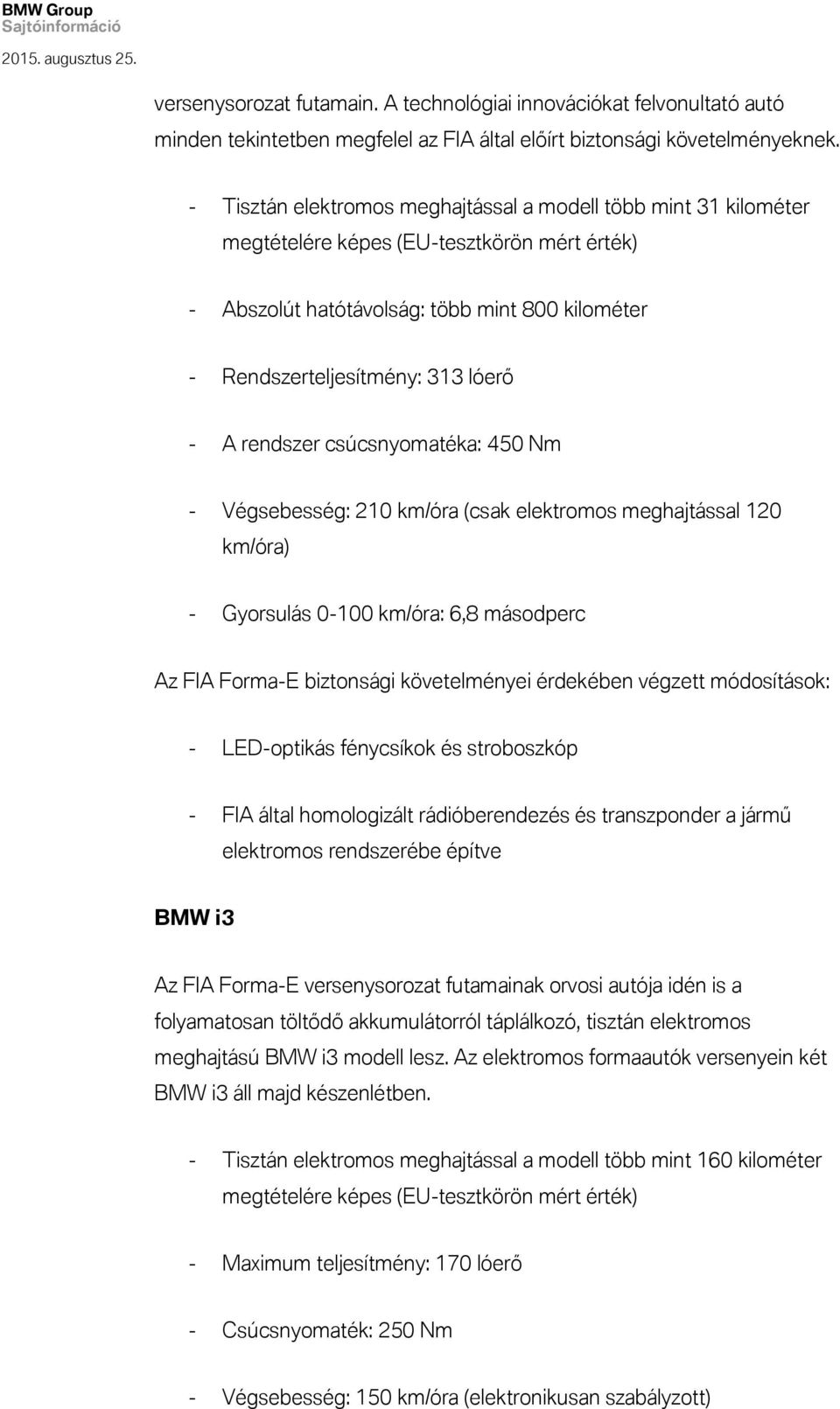 BMW Group
Sajtóinformáció
2015. augusztus 25.

versenysorozat futamain. A technológiai innovációkat felvonultató autó minden tekintetben megfelel az FIA által előírt biztonsági követelményeknek.

- Tisztán elektromos meghajtással a modell több mint 31 kilométer megtételére képes (EU-tesztkörön mért érték)

- Abszolút hatótávolság: több mint 800 kilométer

- Rendszerteljesítmény: 313 lóerő

- A rendszer csúcsnyomatéka: 450 Nm

- Végsebesség: 210 km/óra (csak elektromos meghajtással 120 km/óra)

- Gyorsulás 0-100 km/óra: 6,8 másodperc

Az FIA Forma-E biztonsági követelményei érdekében végzett módosítások:

- LED-optikás fénycsíkok és stroboszkóp

- FIA által homologizált rádióberendezés és transzponder a jármű elektromos rendszerébe építve

BMW i3

Az FIA Forma-E versenysorozat futamainak orvosi autója idén is a folyamatosan töltődő akkumulátorról táplálkozó, tisztán elektromos meghajtású BMW i3 modell lesz. Az elektromos formaautók versenyein két BMW i3 áll majd készenlétben.

- Tisztán elektromos meghajtással a modell több mint 160 kilométer megtételére képes (EU-tesztkörön mért érték)

- Maximum teljesítmény: 170 lóerő

- Csúcsnyomaték: 250 Nm

- Végsebesség: 150 km/óra (elektronikusan szabályzott)